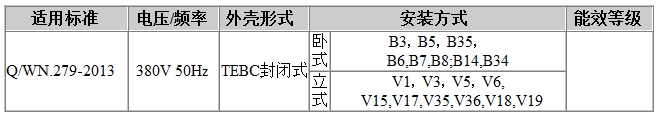 | 适用标准 | 电压/频率 | 外壳形式 | 安装方式 | | 能效等级 |
|---|---|---|---|---|---|
| Q/WN.279-2013 | 380V 50Hz | TEBC封闭式 | 卧式 | B3，B5，B35，B6,B7,B8;B14,B34 | |
| | | | 立式 | V1，V3，V5，V6，V15,V17,V35,V36,V18,V19 | |